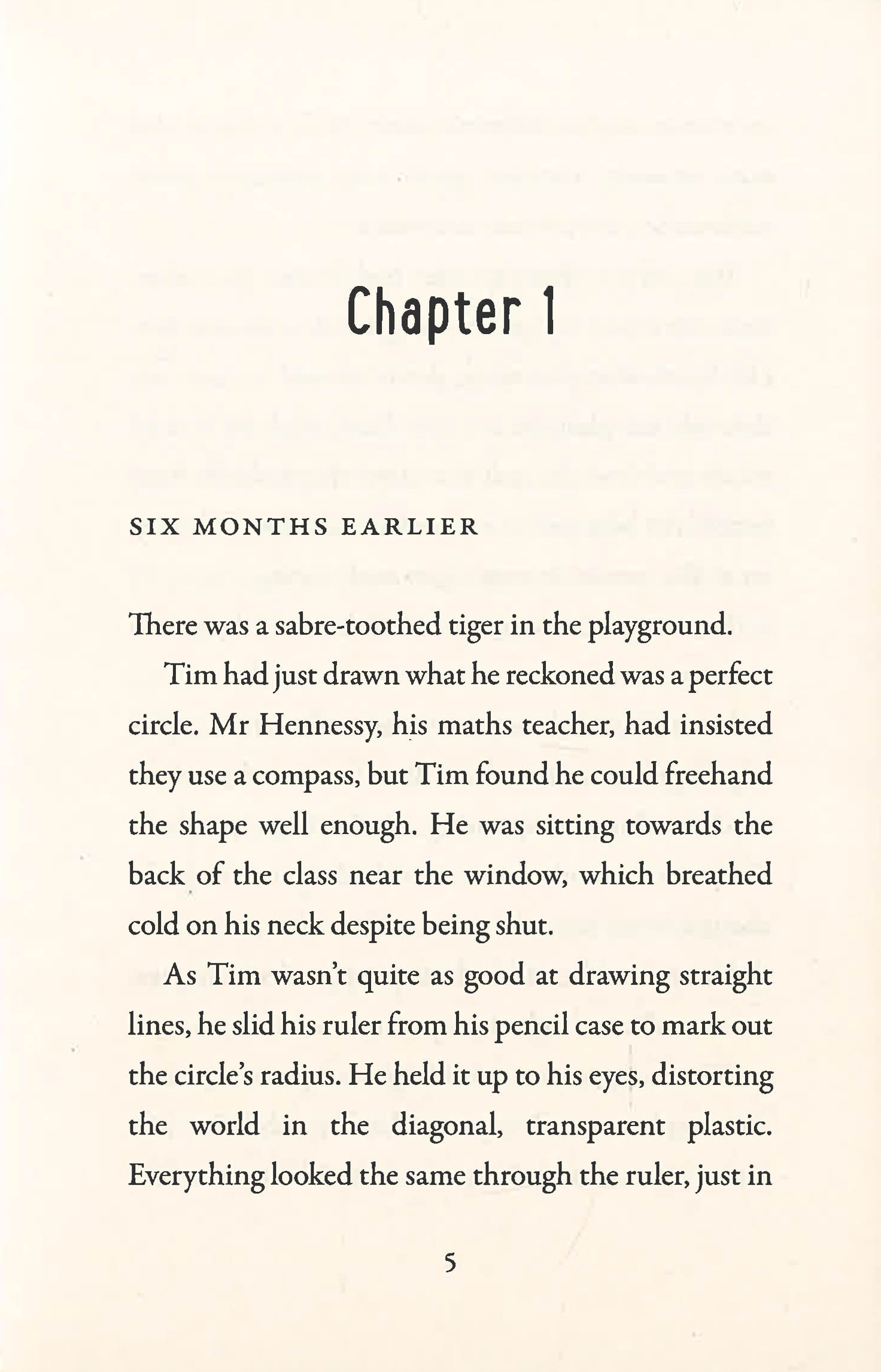 Chapter 1

SIX MONTHS EARLIER

There was a sabre-toothed tiger in the playground.

Tim had just drawn what he reckoned was a perfect circle. Mr Hennessy, his maths teacher, had insisted they use a compass, but Tim found he could freehand the shape well enough. He was sitting towards the back of the class near the window, which breathed cold on his neck despite being shut.

As Tim wasn't quite as good at drawing straight lines, he slid his ruler from his pencil case to mark out the circle's radius. He held it up to his eyes, distorting the world in the diagonal, transparent plastic. Everything looked the same through the ruler, just in

5